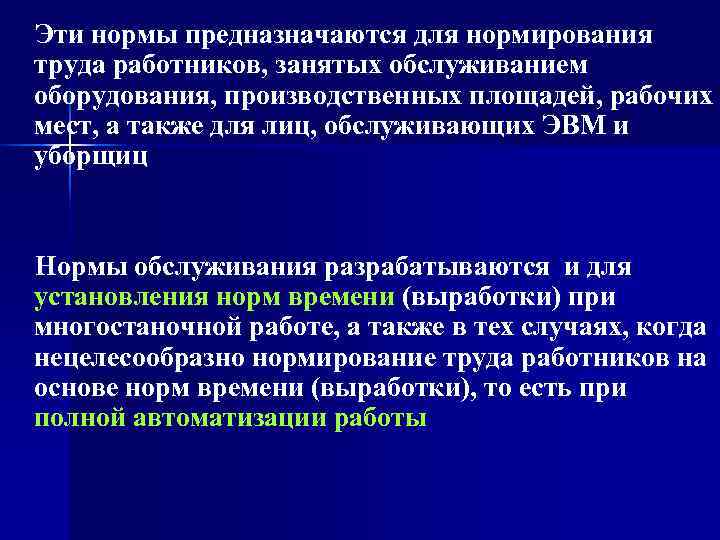 Эти нормы предназначаются для нормирования труда работников, занятых обслуживанием оборудования, производственных площадей, рабочих мест, а также для лиц, обслуживающих ЭВМ и уборщиц

Нормы обслуживания разрабатываются и для установления норм времени (выработки) при многостаночной работе, а также в тех случаях, когда нецелесообразно нормирование труда работников на основе норм времени (выработки), то есть при полной автоматизации работы